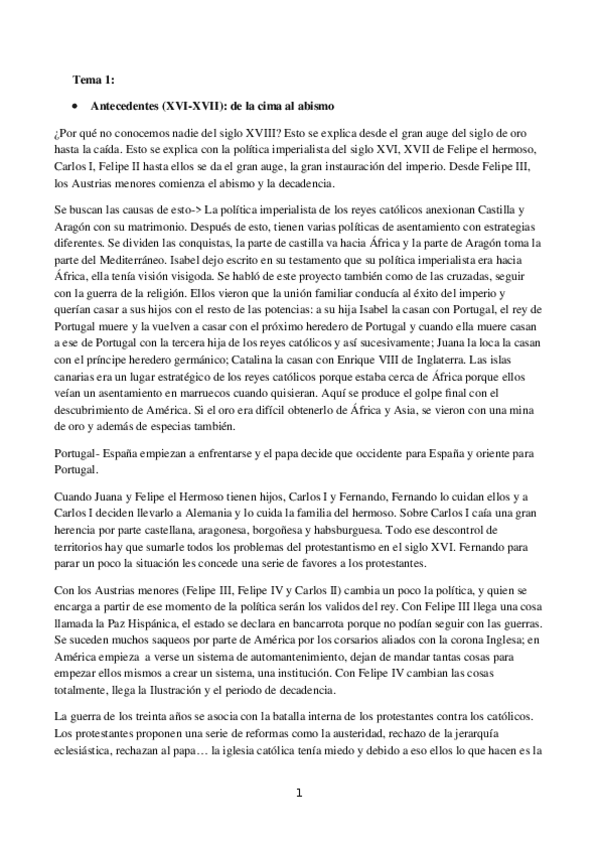 Tema 1:

• Antecedentes (XVI-XVII): de la cima al abismo

¿Por qué no conocemos nadie del siglo XVIII? Esto se explica desde el gran auge del siglo de oro hasta la caída. Esto se explica con la política imperialista del siglo XVI, XVII de Felipe el hermoso, Carlos I, Felipe II hasta ellos se da el gran auge, la gran instauración del imperio. Desde Felipe III, los Austrias menores comienza el abismo y la decadencia.

Se buscan las causas de esto-> La política imperialista de los reyes católicos anexionan Castilla y Aragón con su matrimonio. Después de esto, tienen varias políticas de asentamiento con estrategias diferentes. Se dividen las conquistas, la parte de castilla va hacia África y la parte de Aragón toma la parte del Mediterráneo. Isabel dejo escrito en su testamento que su política imperialista era hacia África, ella tenía visión visigoda. Se habló de este proyecto también como de las cruzadas, seguir con la guerra de la religión. Ellos vieron que la unión familiar conducía al éxito del imperio y querían casar a sus hijos con el resto de las potencias: a su hija Isabel la casan con Portugal, el rey de Portugal muere y la vuelven a casar con el próximo heredero de Portugal y cuando ella muere casan a ese de Portugal con la tercera hija de los reyes católicos y así sucesivamente; Juana la loca la casan con el príncipe heredero germánico; Catalina la casan con Enrique VIII de Inglaterra. Las islas canarias era un lugar estratégico de los reyes católicos porque estaba cerca de África porque ellos veían un asentamiento en marruecos cuando quisieran. Aquí se produce el golpe final con el descubrimiento de América. Si el oro era difícil obtenerlo de África y Asia, se vieron con una mina de oro y además de especias también.

Portugal- España empiezan a enfrentarse y el papa decide que occidente para España y oriente para Portugal.

Cuando Juana y Felipe el Hermoso tienen hijos, Carlos I y Fernando, Fernando lo cuidan ellos y a Carlos I deciden llevarlo a Alemania y lo cuida la familia del hermoso. Sobre Carlos I caía una gran herencia por parte castellana, aragonesa, borgoñesa y habsburguesa. Todo ese descontrol de territorios hay que sumarle todos los problemas del protestantismo en el siglo XVI. Fernando para parar un poco la situación les concede una serie de favores a los protestantes.

Con los Austrias menores (Felipe III, Felipe IV y Carlos II) cambia un poco la política, y quien se encarga a partir de ese momento de la política serán los validos del rey. Con Felipe III llega una cosa llamada la Paz Hispánica, el estado se declara en bancarrota porque no podían seguir con las guerras. Se suceden muchos saqueos por parte de América por los corsarios aliados con la corona Inglesa; en América empieza a verse un sistema de automantenimiento, dejan de mandar tantas cosas para empezar ellos mismos a crear un sistema, una institución. Con Felipe IV cambian las cosas totalmente, llega la Ilustración y el periodo de decadencia.

La guerra de los treinta años se asocia con la batalla interna de los protestantes contra los católicos. Los protestantes proponen una serie de reformas como la austeridad, rechazo de la jerarquía eclesiástica, rechazan al papa… la iglesia católica tenía miedo y debido a eso ellos lo que hacen es la

1